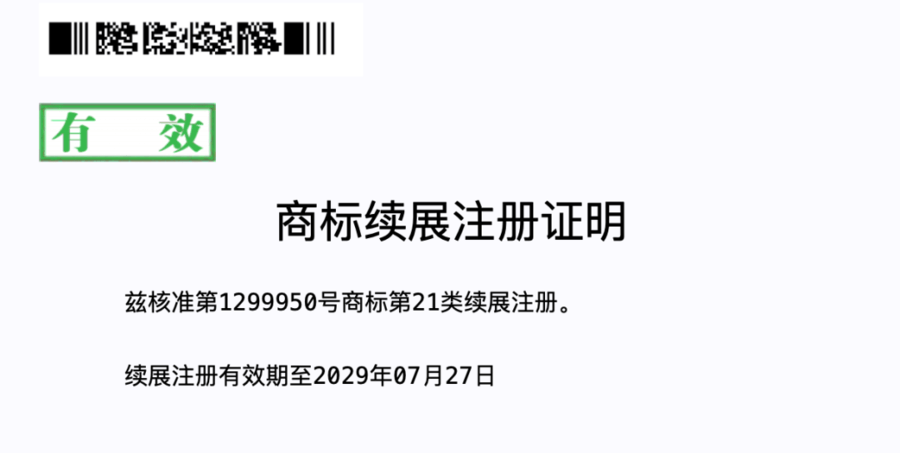 有　效

商标续展注册证明

兹核准第1299950号商标第21类续展注册。

续展注册有效期至2029年07月27日